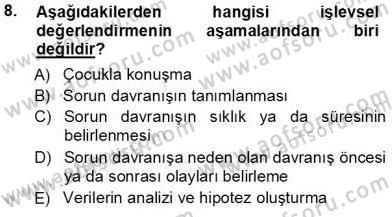 8. Aşağıdakilerden hangisi işlevsel değerlendirmenin aşamalarından biri değildir?

A) Çocukla konuşma
B) Sorun davranışın tanımlanması
C) Sorun davranışın sıklık ya da süresinin belirlenmesi
D) Sorun davranışa neden olan davranış öncesi ya da sonrası olayları belirleme
E) Verilerin analizi ve hipotez oluşturma

www.aofsoru.com